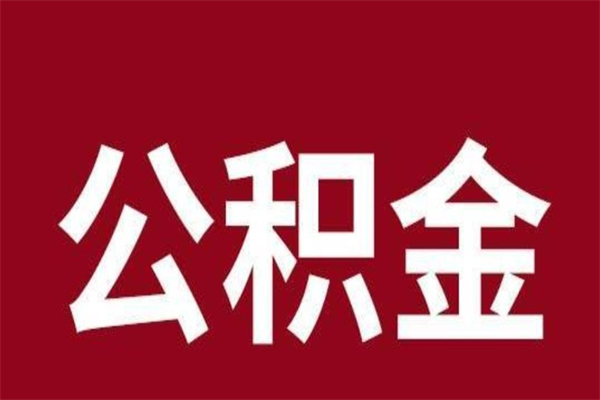 公积金